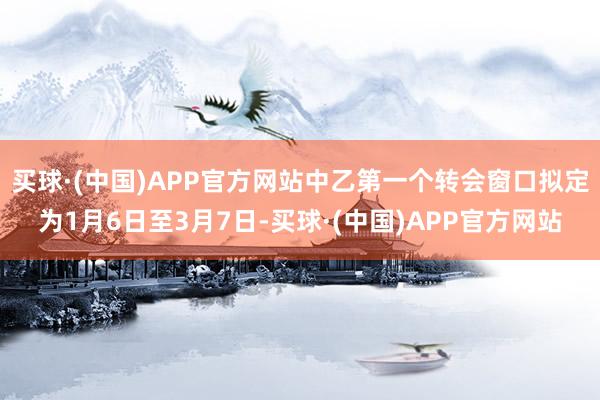 买球·(中国)APP官方网站中乙第一个转会窗口拟定为1月6日至3月7日-买球·(中国)APP官方网站